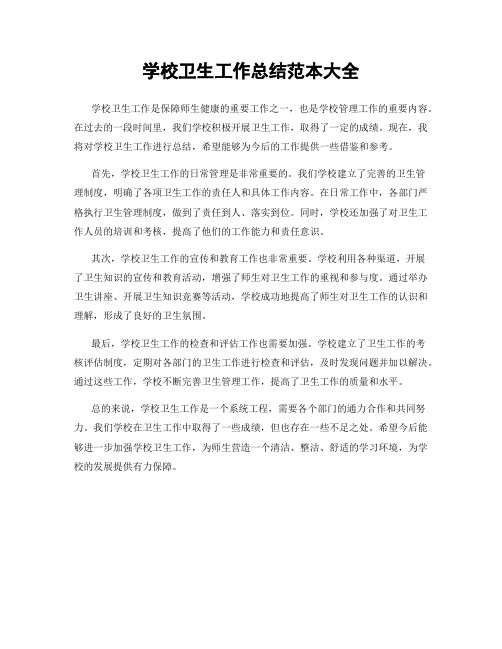 学校卫生工作总结范本大全

学校卫生工作是保障师生健康的重要工作之一，也是学校管理工作的重要内容。在过去的一段时间里，我们学校积极开展卫生工作，取得了一定的成绩。现在，我将对学校卫生工作进行总结，希望能够为今后的工作提供一些借鉴和参考。

首先，学校卫生工作的日常管理是非常重要的。我们学校建立了完善的卫生管理制度，明确了各项卫生工作的责任人和具体工作内容。在日常工作中，各部门严格执行卫生管理制度，做到了责任到人、落实到位。同时，学校还加强了对卫生工作人员的培训和考核，提高了他们的工作能力和责任意识。

其次，学校卫生工作的宣传和教育工作也非常重要。学校利用各种渠道，开展了卫生知识的宣传和教育活动，增强了师生对卫生工作的重视和参与度。通过举办卫生讲座、开展卫生知识竞赛等活动，学校成功地提高了师生对卫生工作的认识和理解，形成了良好的卫生氛围。

最后，学校卫生工作的检查和评估工作也需要加强。学校建立了卫生工作的考核评估制度，定期对各部门的卫生工作进行检查和评估，及时发现问题并加以解决。通过这些工作，学校不断完善卫生管理工作，提高了卫生工作的质量和水平。

总的来说，学校卫生工作是一个系统工程，需要各个部门的通力合作和共同努力。我们学校在卫生工作中取得了一些成绩，但也存在一些不足之处。希望今后能够进一步加强学校卫生工作，为师生营造一个清洁、整洁、舒适的学习环境，为学校的发展提供有力保障。